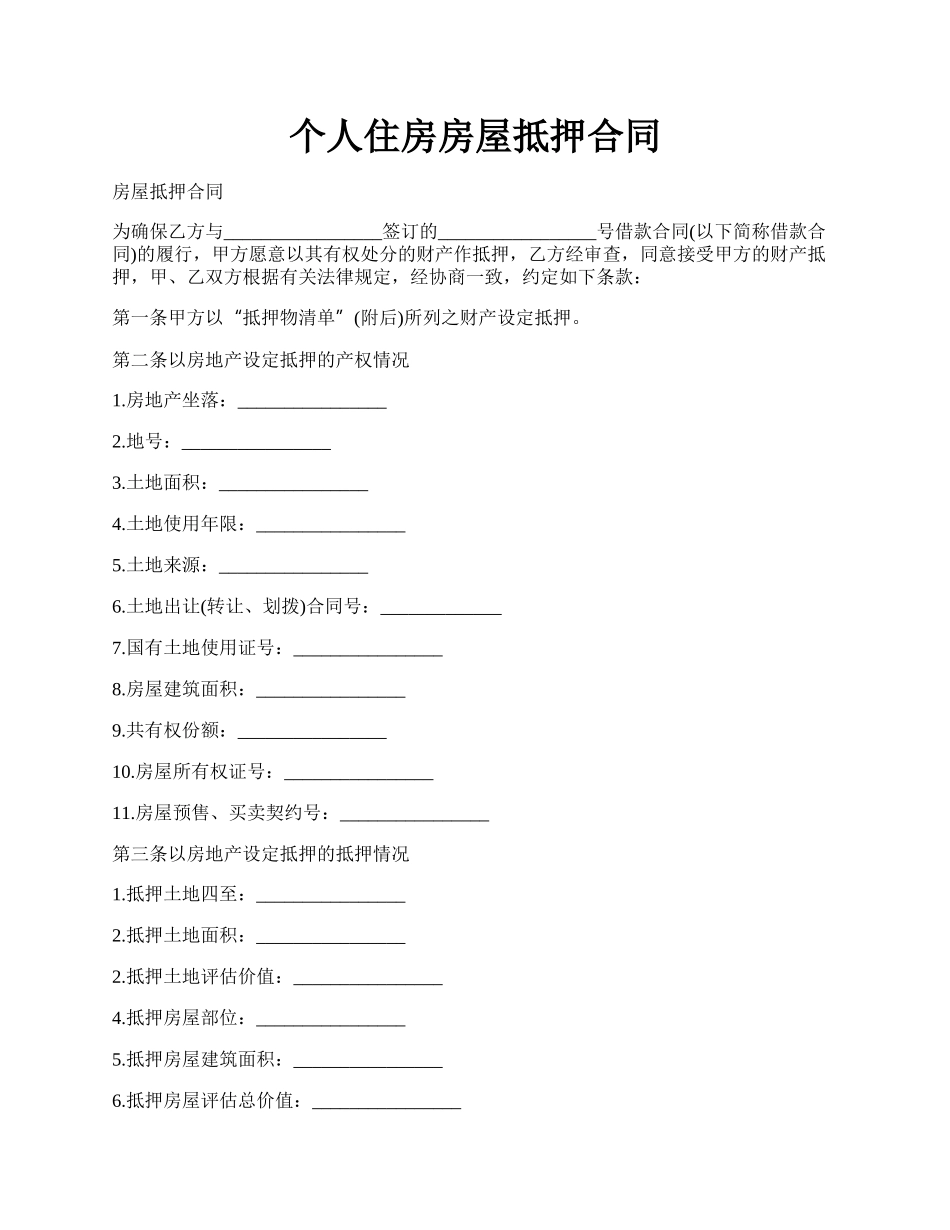 个人住房房屋抵押合同

房屋抵押合同

为确保乙方与________________签订的________________号借款合同(以下简称借款合同)的履行，甲方愿意以其有权处分的财产作抵押，乙方经审查，同意接受甲方的财产抵押，甲、乙双方根据有关法律规定，经协商一致，约定如下条款：

第一条甲方以“抵押物清单”(附后)所列之财产设定抵押。

第二条以房地产设定抵押的产权情况

1.房地产坐落：________________

2.地号：________________

3.土地面积：________________

4.土地使用年限：________________

5.土地来源：________________

6.土地出让(转让、划拨)合同号：_____________

7.国有土地使用证号：________________

8.房屋建筑面积：________________

9.共有权份额：________________

10.房屋所有权证号：________________

11.房屋预售、买卖契约号：________________

第三条以房地产设定抵押的抵押情况

1.抵押土地四至：________________

2.抵押土地面积：________________

2.抵押土地评估价值：________________

4.抵押房屋部位：________________

5.抵押房屋建筑面积：________________

6.抵押房屋评估总价值：________________